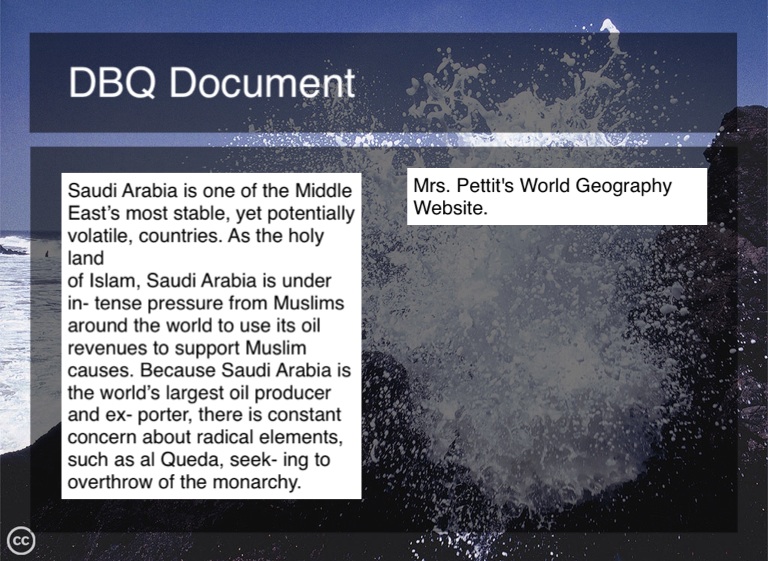 DBQ Document

Saudi Arabia is one of the Middle East's most stable, yet potentially volatile, countries. As the holy land of Islam, Saudi Arabia is under in- tense pressure from Muslims around the world to use its oil revenues to support Muslim causes. Because Saudi Arabia is the world's largest oil producer and ex- porter, there is constant concern about radical elements, such as al Queda, seek- ing to overthrow of the monarchy.

Mrs. Pettit's World Geography Website.

cc